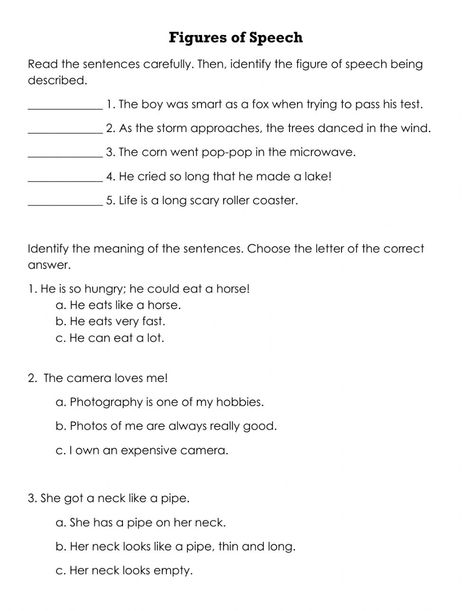 Figures of Speech

Read the sentences carefully. Then, identify the figure of speech being described.

____________ 1. The boy was smart as a fox when trying to pass his test.

____________ 2. As the storm approaches, the trees danced in the wind.

____________ 3. The corn went pop-pop in the microwave.

____________ 4. He cried so long that he made a lake!

____________ 5. Life is a long scary roller coaster.

Identify the meaning of the sentences. Choose the letter of the correct answer.

1. He is so hungry; he could eat a horse!
a. He eats like a horse.
b. He eats very fast.
c. He can eat a lot.

2. The camera loves me!
a. Photography is one of my hobbies.
b. Photos of me are always really good.
c. I own an expensive camera.

3. She got a neck like a pipe.
a. She has a pipe on her neck.
b. Her neck looks like a pipe, thin and long.
c. Her neck looks empty.